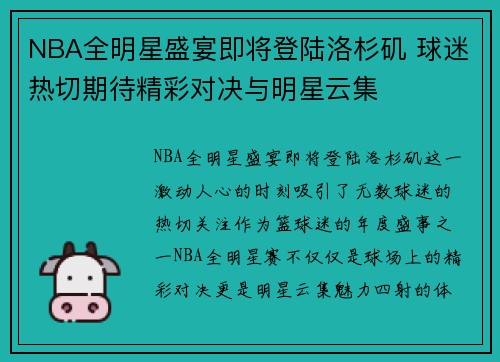 NBA全明星盛宴即将登陆洛杉矶 球迷热切期待精彩对决与明星云集

NBA全明星盛宴即将登陆洛杉矶这一激动人心的时刻吸引了无数球迷的热切关注作为篮球迷的年度盛事之一NBA全明星赛不仅仅是球场上的精彩对决更是明星云集魅力四射的体